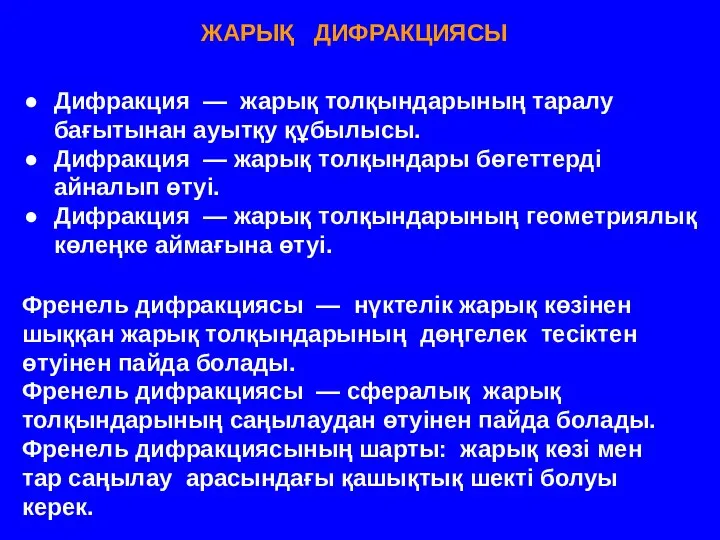 ЖАРЫҚ ДИФРАКЦИЯСЫ

● Дифракция — жарық толқындарының таралу бағытынан ауытқу құбылысы.
● Дифракция — жарық толқындары бөгеттерді айналып өтуі.
● Дифракция — жарық толқындарының геометриялық көлеңке аймағына өтуі.

Френель дифракциясы — нүктелік жарық көзінен шыққан жарық толқындарының дөңгелек тесіктен өтуінен пайда болады.
Френель дифракциясы — сфералық жарық толқындарының саңылаудан өтуінен пайда болады.
Френель дифракциясының шарты: жарық көзі мен тар саңылау арасындағы қашықтық шекті болуы керек.